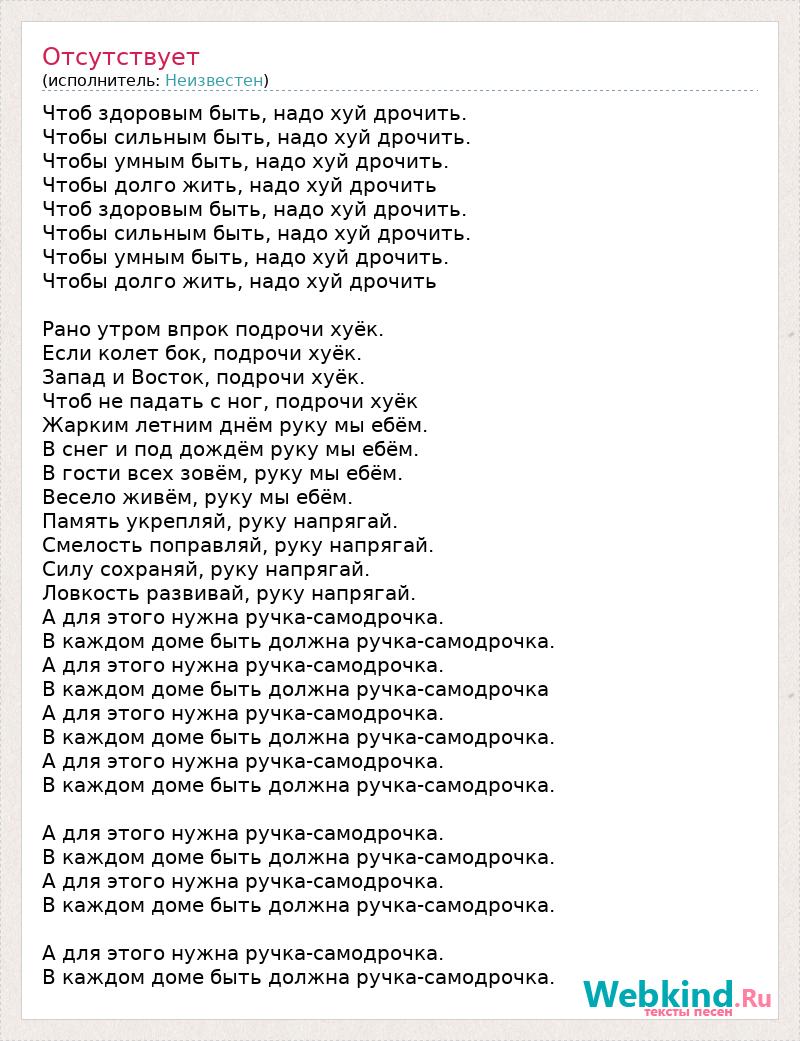 Отсутствует
(исполнитель: Неизвестен)

Чтоб здоровым быть, надо хуй дрочить.
Чтобы сильным быть, надо хуй дрочить.
Чтобы умным быть, надо хуй дрочить.
Чтобы долго жить, надо хуй дрочить
Чтоб здоровым быть, надо хуй дрочить.
Чтобы сильным быть, надо хуй дрочить.
Чтобы умным быть, надо хуй дрочить.
Чтобы долго жить, надо хуй дрочить

Рано утром впрок подрочи хуёк.
Если колет бок, подрочи хуёк.
Запад и Восток, подрочи хуёк.
Чтоб не падать с ног, подрочи хуёк
Жарким летним днём руку мы ебём.
В снег и под дождём руку мы ебём.
В гости всех зовём, руку мы ебём.
Весело живём, руку мы ебём.
Память укрепляй, руку напрягай.
Смелость поправляй, руку напрягай.
Силу сохраняй, руку напрягай.
Ловкость развивай, руку напрягай.
А для этого нужна ручка-самодрочка.
В каждом доме быть должна ручка-самодрочка.
А для этого нужна ручка-самодрочка.
В каждом доме быть должна ручка-самодрочка
А для этого нужна ручка-самодрочка.
В каждом доме быть должна ручка-самодрочка.
А для этого нужна ручка-самодрочка.
В каждом доме быть должна ручка-самодрочка.

А для этого нужна ручка-самодрочка.
В каждом доме быть должна ручка-самодрочка.
А для этого нужна ручка-самодрочка.
В каждом доме быть должна ручка-самодрочка.

А для этого нужна ручка-самодрочка.
В каждом доме быть должна ручка-самодрочка.

Webkind.Ru
тексты песен